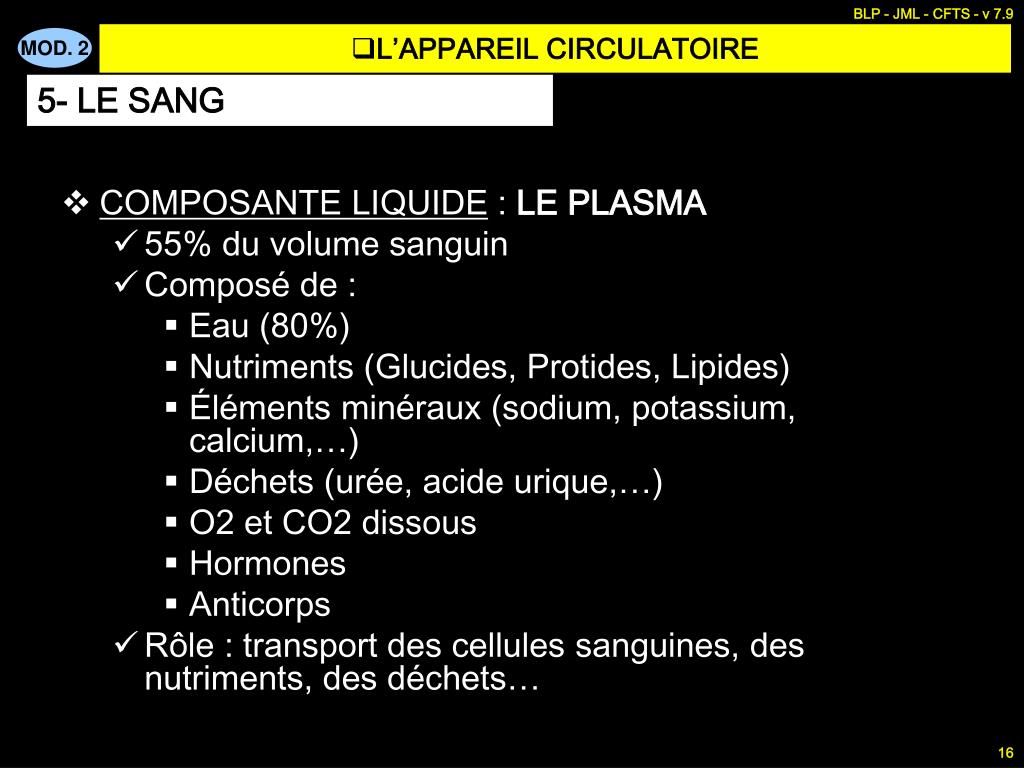 BLP - JML - CFTS - v 7.9

MOD. 2

❑L'APPAREIL CIRCULATOIRE

5- LE SANG

❖ COMPOSANTE LIQUIDE : LE PLASMA
✓ 55% du volume sanguin
✓ Composé de :
▪ Eau (80%)
▪ Nutriments (Glucides, Protides, Lipides)
▪ Éléments minéraux (sodium, potassium, calcium,…)
▪ Déchets (urée, acide urique,…)
▪ O2 et CO2 dissous
▪ Hormones
▪ Anticorps
✓ Rôle : transport des cellules sanguines, des nutriments, des déchets…

16